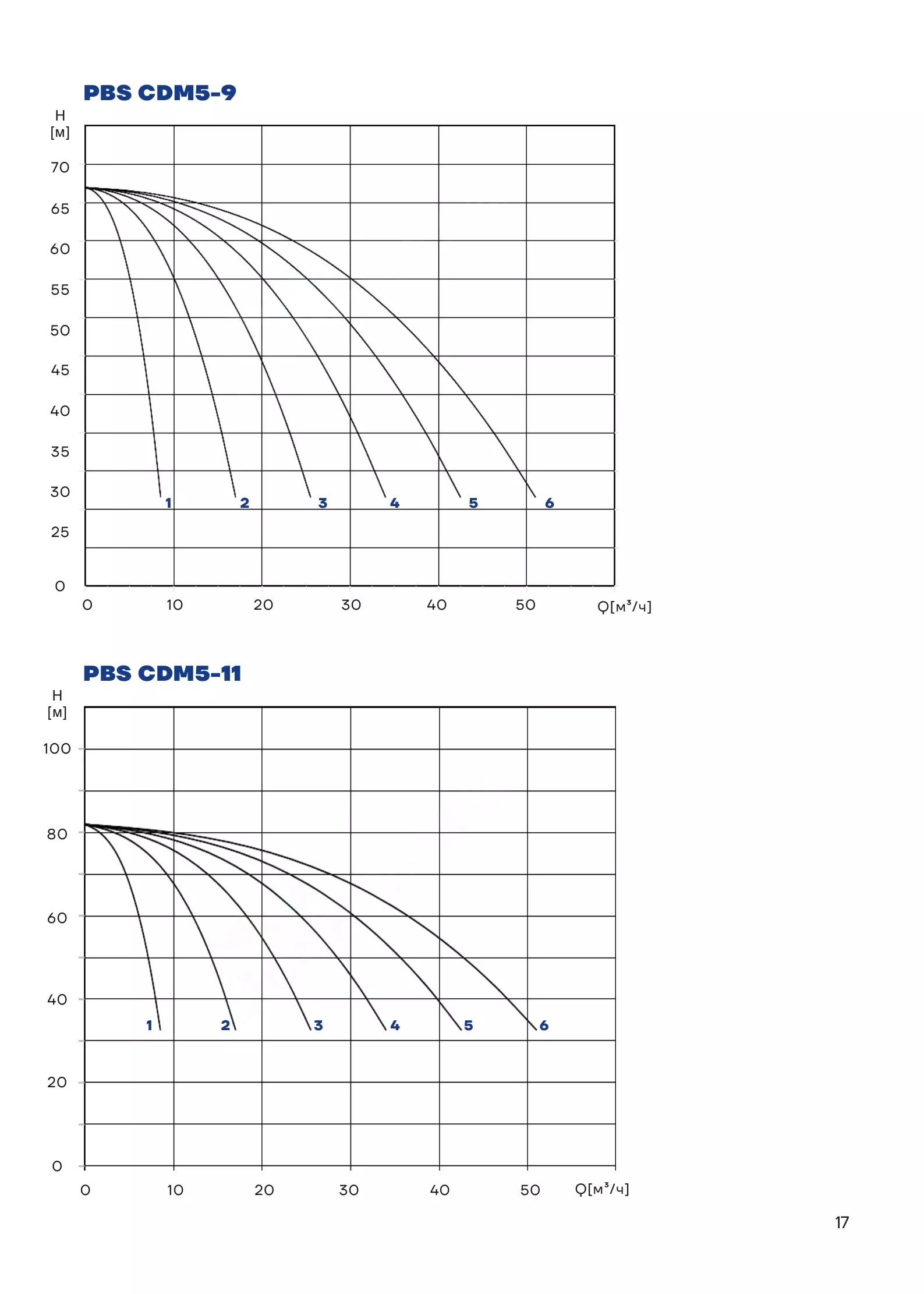 PBS CDM5-9

H
[м]

70
65
60
55
50
45
40
35
30
25
0

1 2 3 4 5 6

0 10 20 30 40 50 Q[м³/ч]

PBS CDM5-11

H
[м]

100
80
60
40
20
0

1 2 3 4 5 6

0 10 20 30 40 50 Q[м³/ч]

17